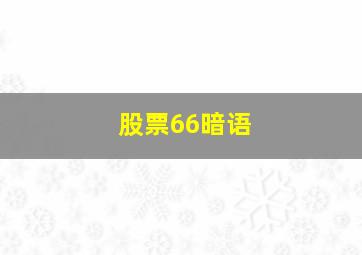 股票66暗语